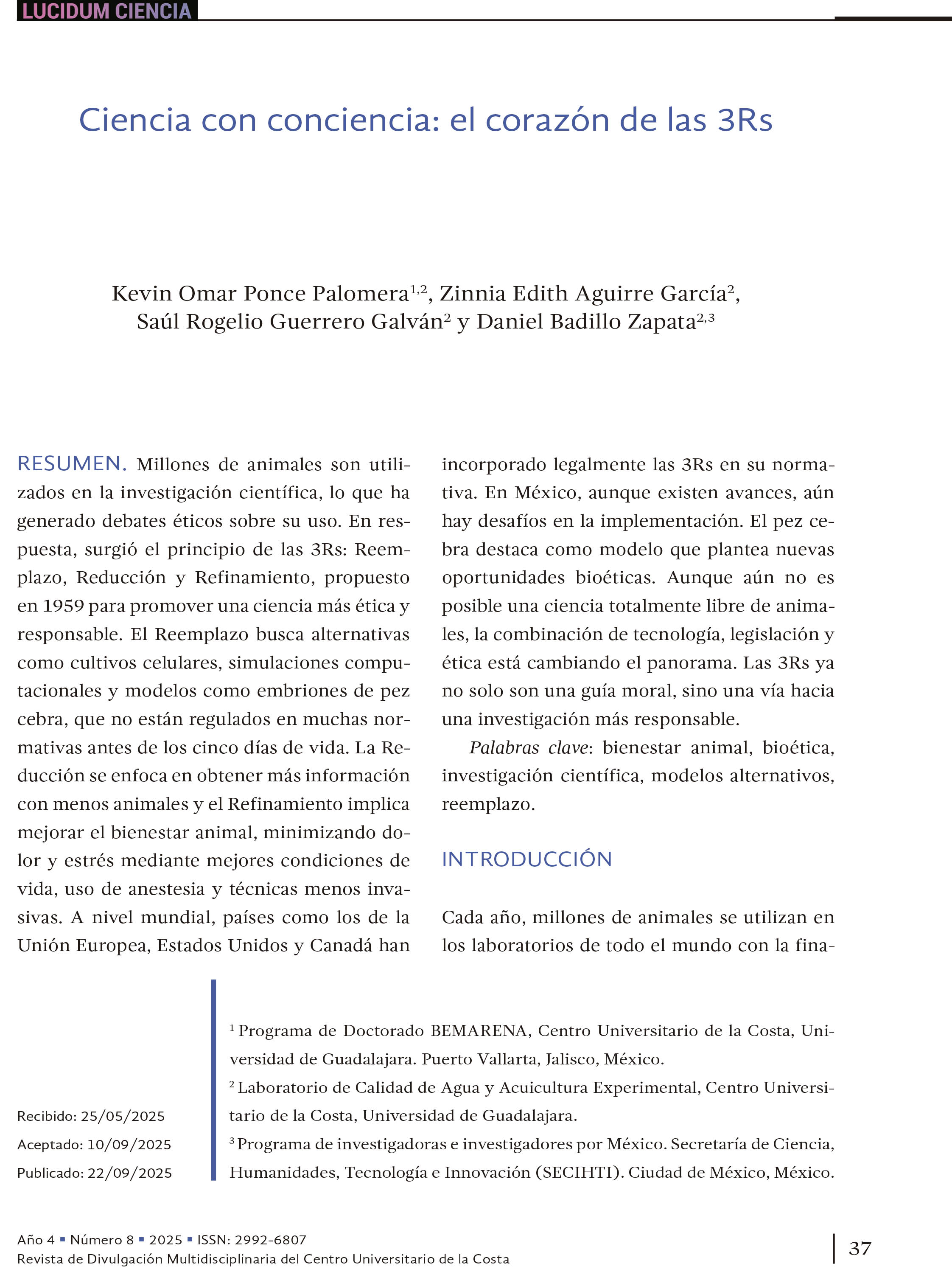 LUCIDUM CIENCIA

Ciencia con conciencia: el corazón de las 3Rs

Kevin Omar Ponce Palomera$^{1,2}$, Zinnia Edith Aguirre García$^{2}$, Saúl Rogelio Guerrero Galván$^{2}$ y Daniel Badillo Zapata$^{2,3}$

RESUMEN. Millones de animales son utilizados en la investigación científica, lo que ha generado debates éticos sobre su uso. En respuesta, surgió el principio de las 3Rs: Reemplazo, Reducción y Refinamiento, propuesto en 1959 para promover una ciencia más ética y responsable. El Reemplazo busca alternativas como cultivos celulares, simulaciones computacionales y modelos como embriones de pez cebra, que no están regulados en muchas normativas antes de los cinco días de vida. La Reducción se enfoca en obtener más información con menos animales y el Refinamiento implica mejorar el bienestar animal, minimizando dolor y estrés mediante mejores condiciones de vida, uso de anestesia y técnicas menos invasivas. A nivel mundial, países como los de la Unión Europea, Estados Unidos y Canadá han incorporado legalmente las 3Rs en su normativa. En México, aunque existen avances, aún hay desafíos en la implementación. El pez cebra destaca como modelo que plantea nuevas oportunidades bioéticas. Aunque aún no es posible una ciencia totalmente libre de animales, la combinación de tecnología, legislación y ética está cambiando el panorama. Las 3Rs ya no solo son una guía moral, sino una vía hacia una investigación más responsable.

Palabras clave: bienestar animal, bioética, investigación científica, modelos alternativos, reemplazo.

INTRODUCCIÓN

Cada año, millones de animales se utilizan en los laboratorios de todo el mundo con la fina-

Recibido: 25/05/2025
Aceptado: 10/09/2025
Publicado: 22/09/2025

$^{1}$ Programa de Doctorado BEMARENA, Centro Universitario de la Costa, Universidad de Guadalajara. Puerto Vallarta, Jalisco, México.
$^{2}$ Laboratorio de Calidad de Agua y Acuicultura Experimental, Centro Universitario de la Costa, Universidad de Guadalajara.
$^{3}$ Programa de investigadoras e investigadores por México. Secretaría de Ciencia, Humanidades, Tecnología e Innovación (SECIHTI). Ciudad de México, México.

Año 4 ▪ Número 8 ▪ 2025 ▪ ISSN: 2992-6807
Revista de Divulgación Multidisciplinaria del Centro Universitario de la Costa

37